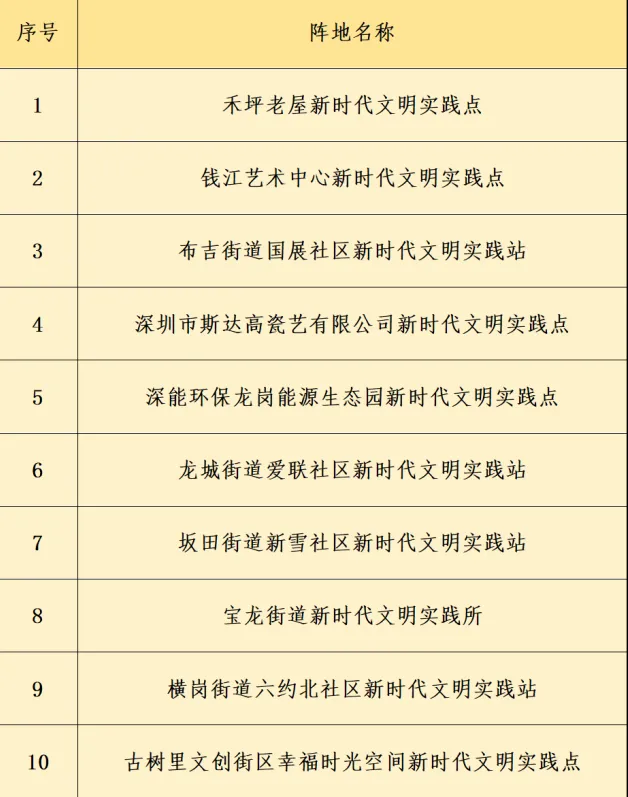 | 序号 | 阵地名称 |
|---|---|
| 1 | 禾坪老屋新时代文明实践点 |
| 2 | 钱江艺术中心新时代文明实践点 |
| 3 | 布吉街道国展社区新时代文明实践站 |
| 4 | 深圳市斯达高瓷艺有限公司新时代文明实践点 |
| 5 | 深能环保龙岗能源生态园新时代文明实践点 |
| 6 | 龙城街道爱联社区新时代文明实践站 |
| 7 | 坂田街道新雪社区新时代文明实践站 |
| 8 | 宝龙街道新时代文明实践所 |
| 9 | 横岗街道六约北社区新时代文明实践站 |
| 10 | 古树里文创街区幸福时光空间新时代文明实践点 |